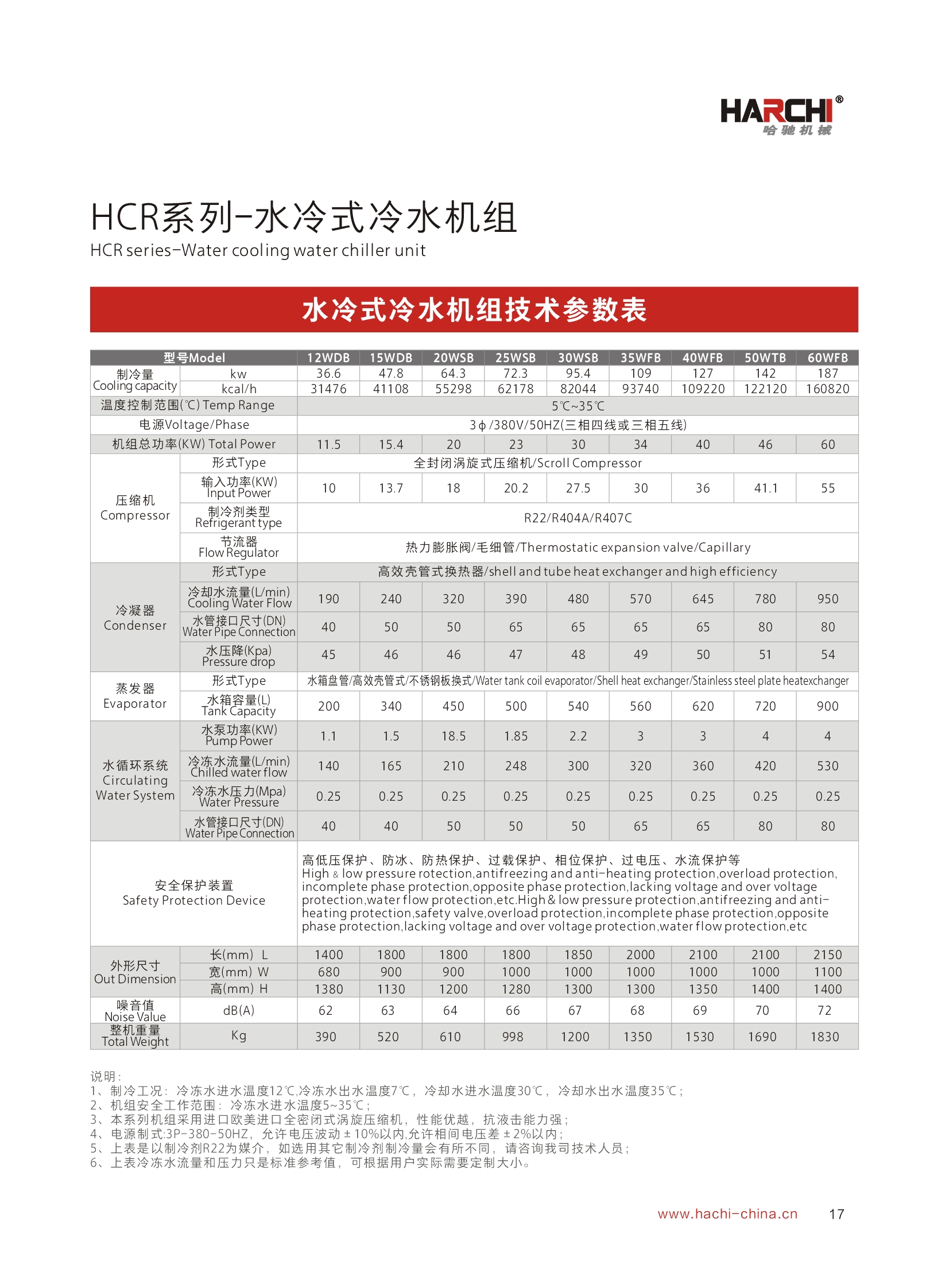 HARCHI®
哈驰机械

HCR系列-水冷式冷水机组
HCR series-Water cooling water chiller unit

水冷式冷水机组技术参数表

| 型号Model | | 12WDB | 15WDB | 20WSB | 25WSB | 30WSB | 35WFB | 40WFB | 50WTB | 60WFB |
|---|---|---|---|---|---|---|---|---|---|---|
| 制冷量 Cooling capacity | kw | 36.6 | 47.8 | 64.3 | 72.3 | 95.4 | 109 | 127 | 142 | 187 |
| | kcal/h | 31476 | 41108 | 55298 | 62178 | 82044 | 93740 | 109220 | 122120 | 160820 |
| 温度控制范围(℃) Temp Range | | 5℃~35℃ | | | | | | | | |
| 电源Voltage/Phase | | 3ϕ/380V/50HZ(三相四线或三相五线) | | | | | | | | |
| 机组总功率(KW) Total Power | | 11.5 | 15.4 | 20 | 23 | 30 | 34 | 40 | 46 | 60 |
| 压缩机 Compressor | 形式Type | 全封闭涡旋式压缩机/Scroll Compressor | | | | | | | | |
| | 输入功率(KW) Input Power | 10 | 13.7 | 18 | 20.2 | 27.5 | 30 | 36 | 41.1 | 55 |
| | 制冷剂类型 Refrigerant type | R22/R404A/R407C | | | | | | | | |
| | 节流器 Flow Regulator | 热力膨胀阀/毛细管/Thermostatic expansion valve/Capillary | | | | | | | | |
| 冷凝器 Condenser | 形式Type | 高效壳管式换热器/shell and tube heat exchanger and high efficiency | | | | | | | | |
| | 冷却水流量(L/min) Cooling Water Flow | 190 | 240 | 320 | 390 | 480 | 570 | 645 | 780 | 950 |
| | 水管接口尺寸(DN) Water Pipe Connection | 40 | 50 | 50 | 65 | 65 | 65 | 65 | 80 | 80 |
| | 水压降(Kpa) Pressure drop | 45 | 46 | 46 | 47 | 48 | 49 | 50 | 51 | 54 |
| 蒸发器 Evaporator | 形式Type | 水箱盘管/高效壳管式/不锈钢板换式/Water tank coil evaporator/Shell heat exchanger/Stainless steel plate heatexchanger | | | | | | | | |
| | 水箱容量(L) Tank Capacity | 200 | 340 | 450 | 500 | 540 | 560 | 620 | 720 | 900 |
| 水循环系统 Circulating Water System | 水泵功率(KW) Pump Power | 1.1 | 1.5 | 18.5 | 1.85 | 2.2 | 3 | 3 | 4 | 4 |
| | 冷冻水流量(L/min) Chilled water flow | 140 | 165 | 210 | 248 | 300 | 320 | 360 | 420 | 530 |
| | 冷冻水压力(Mpa) Water Pressure | 0.25 | 0.25 | 0.25 | 0.25 | 0.25 | 0.25 | 0.25 | 0.25 | 0.25 |
| | 水管接口尺寸(DN) Water Pipe Connection | 40 | 40 | 50 | 50 | 50 | 65 | 65 | 80 | 80 |
| 安全保护装置 Safety Protection Device | | 高低压保护、防冰、防热保护、过载保护、相位保护、过电压、水流保护等 High & low pressure rotection,antifreezing and anti-heating protection,overload protection, incomplete phase protection,opposite phase protection,lacking voltage and over voltage protection,water flow protection,etc.High & low pressure protection,antifreezing and anti-heating protection,safety valve,overload protection,incomplete phase protection,opposite phase protection,lacking voltage and over voltage protection,water flow protection,etc | | | | | | | | |
| 外形尺寸 Out Dimension | 长(mm) L | 1400 | 1800 | 1800 | 1800 | 1850 | 2000 | 2100 | 2100 | 2150 |
| | 宽(mm) W | 680 | 900 | 900 | 1000 | 1000 | 1000 | 1000 | 1000 | 1100 |
| | 高(mm) H | 1380 | 1130 | 1200 | 1280 | 1300 | 1300 | 1350 | 1400 | 1400 |
| 噪音值 Noise Value | dB(A) | 62 | 63 | 64 | 66 | 67 | 68 | 69 | 70 | 72 |
| 整机重量 Total Weight | Kg | 390 | 520 | 610 | 998 | 1200 | 1350 | 1530 | 1690 | 1830 |

说明:
1、制冷工况: 冷冻水进水温度12℃,冷冻水出水温度7℃, 冷却水进水温度30℃, 冷却水出水温度35℃;
2、机组安全工作范围: 冷冻水进水温度5~35℃;
3、本系列机组采用进口欧美进口全密闭式涡旋压缩机, 性能优越, 抗液击能力强;
4、电源制式:3P-380-50HZ, 允许电压波动±10%以内,允许相间电压差±2%以内;
5、上表是以制冷剂R22为媒介, 如选用其它制冷剂制冷量会有所不同, 请咨询我司技术人员;
6、上表冷冻水流量和压力只是标准参考值, 可根据用户实际需要定制大小。

www.hachi-china.cn 17